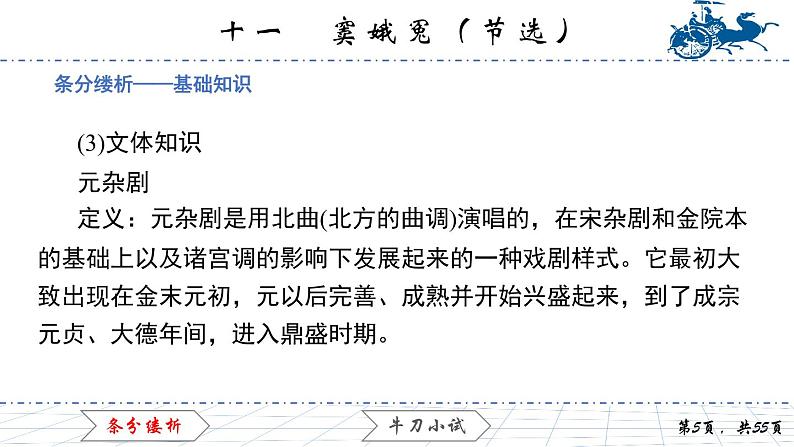 十一　窦娥冤（节选）

条分缕析——基础知识

(3)文体知识

元杂剧

定义：元杂剧是用北曲(北方的曲调)演唱的，在宋杂剧和金院本的基础上以及诸宫调的影响下发展起来的一种戏剧样式。它最初大致出现在金末元初，元以后完善、成熟并开始兴盛起来，到了成宗元贞、大德年间，进入鼎盛时期。

条分缕析

牛刀小试

第5页，共55页